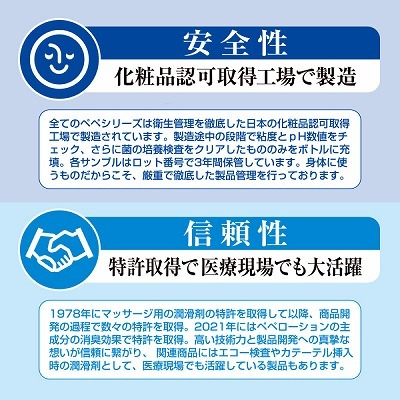 安全性

化粧品認可取得工場で製造

全てのペペシリーズは衛生管理を徹底した日本の化粧品認可取得工場で製造されています。製造途中の段階で粘度とpH数値をチェック、さらに菌の培養検査をクリアしたもののみをボトルに充填。各サンプルはロット番号で3年間保管しています。身体に使うものだからこそ、厳重で徹底した製品管理を行っております。

信頼性

特許取得で医療現場でも大活躍

1978年にマッサージ用の潤滑剤の特許を取得して以降、商品開発の過程で数々の特許を取得。2021年にはペペローションの主成分の消臭効果で特許を取得。高い技術力と製品開発への真摯な想いが信頼に繋がり、関連商品にはエコー検査やカテーテル挿入時の潤滑剤として、医療現場でも活躍している製品もあります。